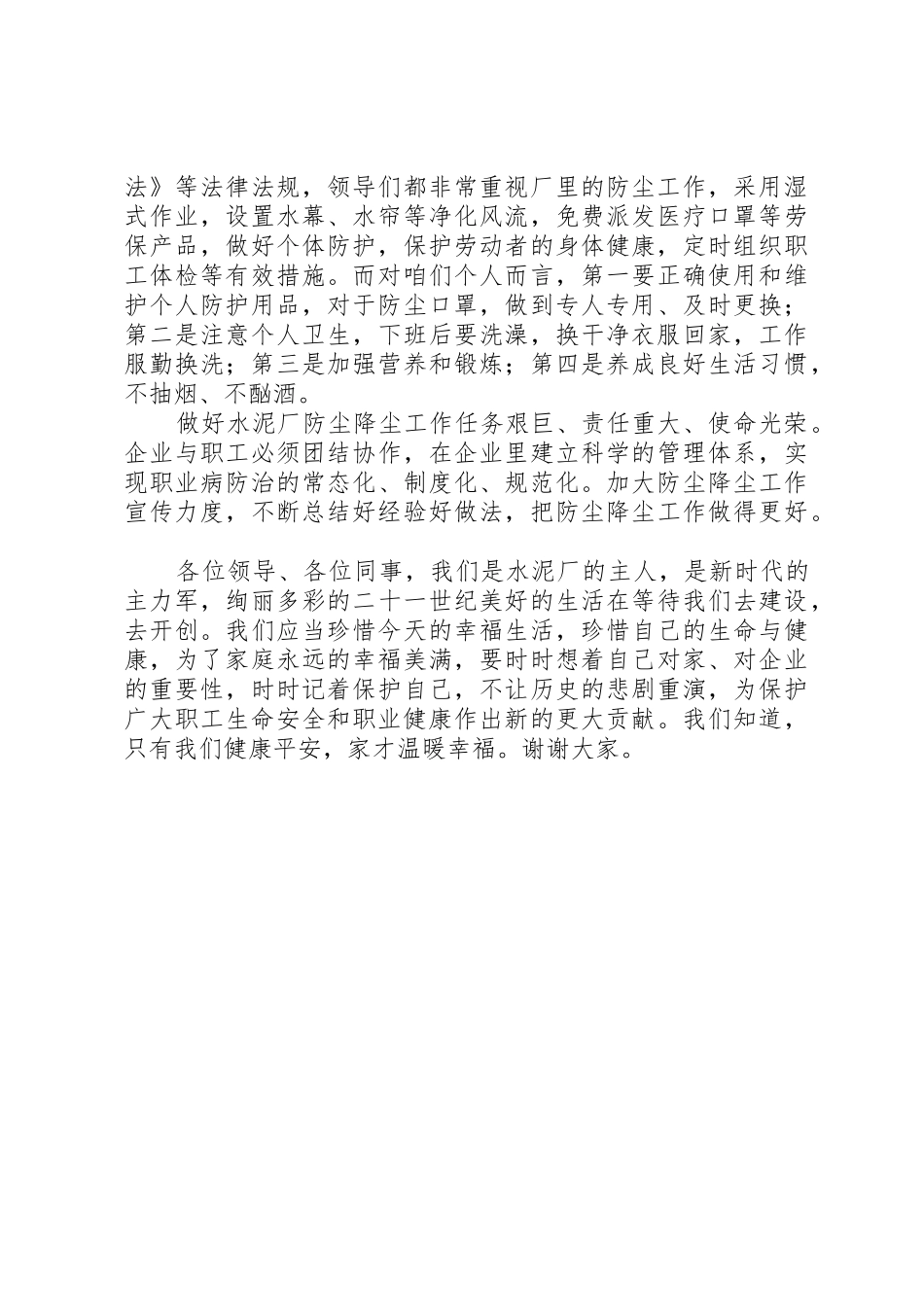 法》等法律法规，领导们都非常重视厂里的防尘工作，采用湿式作业，设置水幕、水帘等净化风流，免费派发医疗口罩等劳保产品，做好个体防护，保护劳动者的身体健康，定时组织职工体检等有效措施。而对咱们个人而言，第一要正确使用和维护个人防护用品，对于防尘口罩，做到专人专用、及时更换；第二是注意个人卫生，下班后要洗澡，换干净衣服回家，工作服勤换洗；第三是加强营养和锻炼；第四是养成良好生活习惯，不抽烟、不酗酒。

做好水泥厂防尘降尘工作任务艰巨、责任重大、使命光荣。企业与职工必须团结协作，在企业里建立科学的管理体系，实现职业病防治的常态化、制度化、规范化。加大防尘降尘工作宣传力度，不断总结好经验好做法，把防尘降尘工作做得更好。

各位领导、各位同事，我们是水泥厂的主人，是新时代的主力军，绚丽多彩的二十一世纪美好的生活在等待我们去建设，去开创。我们应当珍惜今天的幸福生活，珍惜自己的生命与健康，为了家庭永远的幸福美满，要时时想着自己对家、对企业的重要性，时时记着保护自己，不让历史的悲剧重演，为保护广大职工生命安全和职业健康作出新的更大贡献。我们知道，只有我们健康平安，家才温暖幸福。谢谢大家。